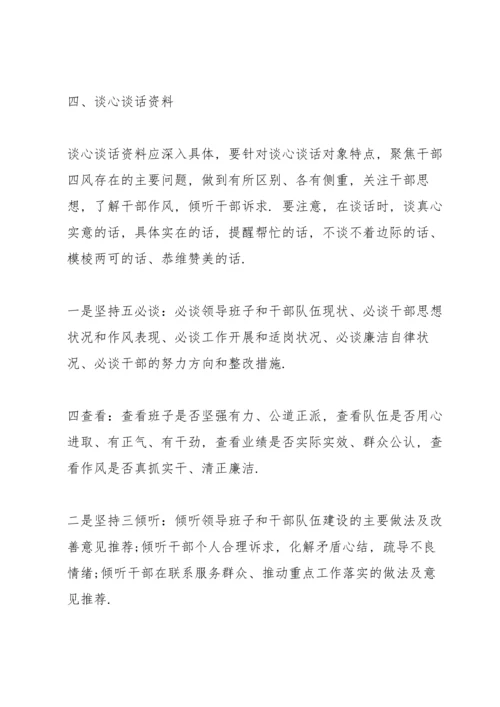 四、谈心谈话资料

谈心谈话资料应深入具体，要针对谈心谈话对象特点，聚焦干部四风存在的主要问题，做到有所区别、各有侧重，关注干部思想，了解干部作风，倾听干部诉求．要注意，在谈话时，谈真心实意的话，具体实在的话，提醒帮忙的话，不谈不着边际的话、模棱两可的话、恭维赞美的话.

一是坚持五必谈：必谈领导班子和干部队伍现状、必谈干部思想状况和作风表现、必谈工作开展和适岗状况、必谈廉洁自律状况、必谈干部的努力方向和整改措施.

四查看：查看班子是否坚强有力、公道正派，查看队伍是否用心进取、有正气、有干劲，查看业绩是否实际实效、群众公认，查看作风是否真抓实干、清正廉洁.

二是坚持三倾听：倾听领导班子和干部队伍建设的主要做法及改善意见推荐;倾听干部个人合理诉求，化解矛盾心结，疏导不良情绪;倾听干部在联系服务群众、推动重点工作落实的做法及意见推荐.